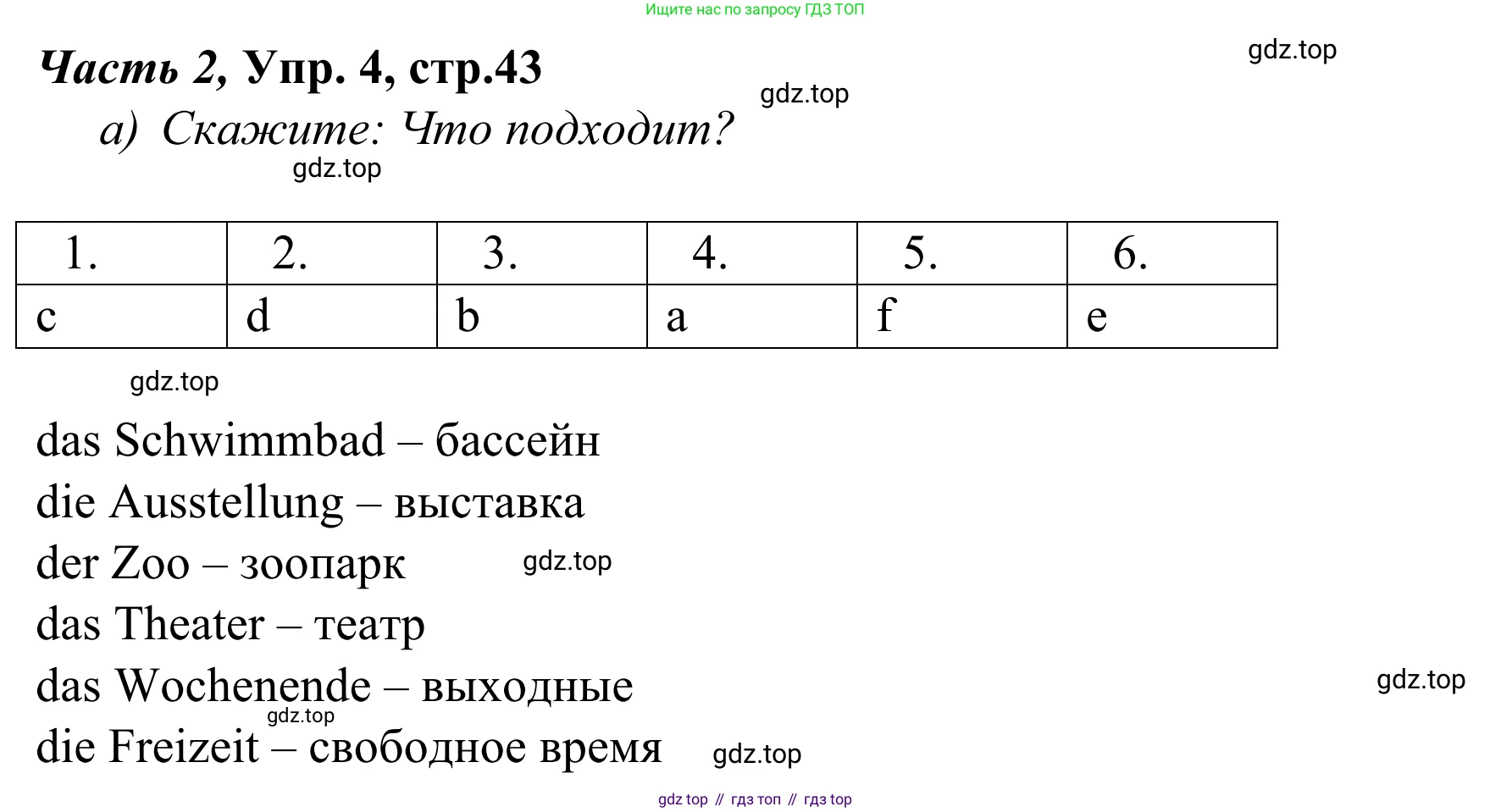 Ищите нас по запросу ГДЗ ТОП

gdz.top

Часть 2, Упр. 4, стр.43

gdz.top

а) Скажите: Что подходит?

gdz.top

| 1. | 2. | 3. | 4. | 5. | 6. |
|---|---|---|---|---|---|
| c | d | b | a | f | e |

gdz.top

das Schwimmbad – бассейн
die Ausstellung – выставка
der Zoo – зоопарк gdz.top
das Theater – театр
das Wochenende – выходные gdz.top
gdz.top
die Freizeit – свободное время gdz.top

gdz top // гдз топ // гдз top